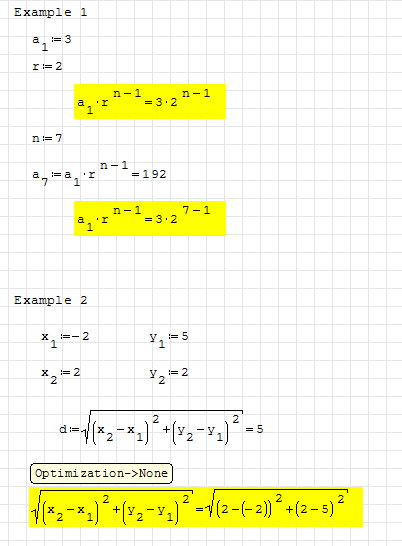 Example 1

$a_1 := 3$

$r := 2$

$a_1 \cdot r^{n-1} = 3 \cdot 2^{n-1}$

$n := 7$

$a_7 := a_1 \cdot r^{n-1} = 192$

$a_1 \cdot r^{n-1} = 3 \cdot 2^{7-1}$

Example 2

$x_1 := -2$ $y_1 := 5$

$x_2 := 2$ $y_2 := 2$

$d := \sqrt{(x_2 - x_1)^2 + (y_2 - y_1)^2} = 5$

Optimization->None

$\sqrt{(x_2 - x_1)^2 + (y_2 - y_1)^2} = \sqrt{(2 - (-2))^2 + (2 - 5)^2}$